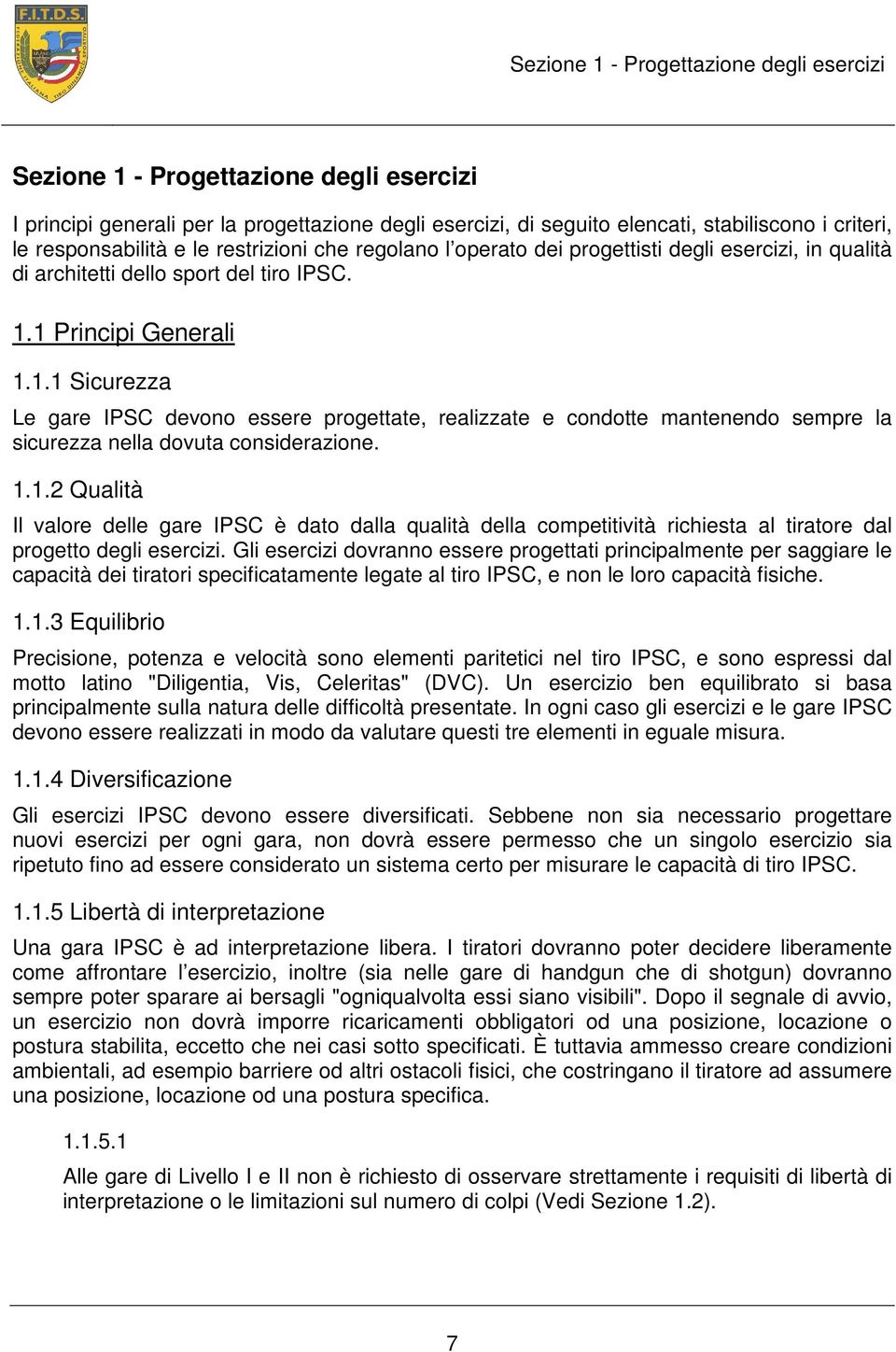 F.I.T.D.S.

Sezione 1 - Progettazione degli esercizi

Sezione 1 - Progettazione degli esercizi

I principi generali per la progettazione degli esercizi, di seguito elencati, stabiliscono i criteri, le responsabilità e le restrizioni che regolano l'operato dei progettisti degli esercizi, in qualità di architetti dello sport del tiro IPSC.

1.1 Principi Generali

1.1.1 Sicurezza

Le gare IPSC devono essere progettate, realizzate e condotte mantenendo sempre la sicurezza nella dovuta considerazione.

1.1.2 Qualità

Il valore delle gare IPSC è dato dalla qualità della competitività richiesta al tiratore dal progetto degli esercizi. Gli esercizi dovranno essere progettati principalmente per saggiare le capacità dei tiratori specificatamente legate al tiro IPSC, e non le loro capacità fisiche.

1.1.3 Equilibrio

Precisione, potenza e velocità sono elementi paritetici nel tiro IPSC, e sono espressi dal motto latino "Diligentia, Vis, Celeritas" (DVC). Un esercizio ben equilibrato si basa principalmente sulla natura delle difficoltà presentate. In ogni caso gli esercizi e le gare IPSC devono essere realizzati in modo da valutare questi tre elementi in eguale misura.

1.1.4 Diversificazione

Gli esercizi IPSC devono essere diversificati. Sebbene non sia necessario progettare nuovi esercizi per ogni gara, non dovrà essere permesso che un singolo esercizio sia ripetuto fino ad essere considerato un sistema certo per misurare le capacità di tiro IPSC.

1.1.5 Libertà di interpretazione

Una gara IPSC è ad interpretazione libera. I tiratori dovranno poter decidere liberamente come affrontare l'esercizio, inoltre (sia nelle gare di handgun che di shotgun) dovranno sempre poter sparare ai bersagli "ogniqualvolta essi siano visibili". Dopo il segnale di avvio, un esercizio non dovrà imporre ricaricamenti obbligatori od una posizione, locazione o postura stabilita, eccetto che nei casi sotto specificati. È tuttavia ammesso creare condizioni ambientali, ad esempio barriere od altri ostacoli fisici, che costringano il tiratore ad assumere una posizione, locazione od una postura specifica.

1.1.5.1

Alle gare di Livello I e II non è richiesto di osservare strettamente i requisiti di libertà di interpretazione o le limitazioni sul numero di colpi (Vedi Sezione 1.2).

7